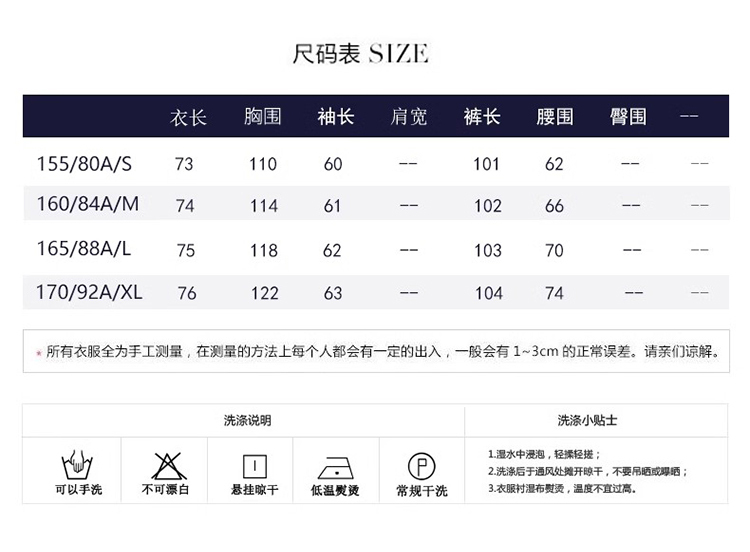 尺码表 SIZE

|  | 衣长 | 胸围 | 袖长 | 肩宽 | 裤长 | 腰围 | 臀围 | -- |
|---|---|---|---|---|---|---|---|---|
| 155/80A/S | 73 | 110 | 60 | -- | 101 | 62 | -- | -- |
| 160/84A/M | 74 | 114 | 61 | -- | 102 | 66 | -- | -- |
| 165/88A/L | 75 | 118 | 62 | -- | 103 | 70 | -- | -- |
| 170/92A/XL | 76 | 122 | 63 | -- | 104 | 74 | -- | -- |

* 所有衣服全为手工测量，在测量的方法上每个人都会有一定的出入，一般会有1~3cm的正常误差。请亲们谅解。

洗涤说明

可以手洗
不可漂白
悬挂晾干
低温熨烫
常规干洗

洗涤小贴士

1.湿水中浸泡，轻揉轻搓；
2.洗涤后于通风处摊开晾干，不要吊晒或曝晒；
3.衣服衬湿布熨烫，温度不宜过高。